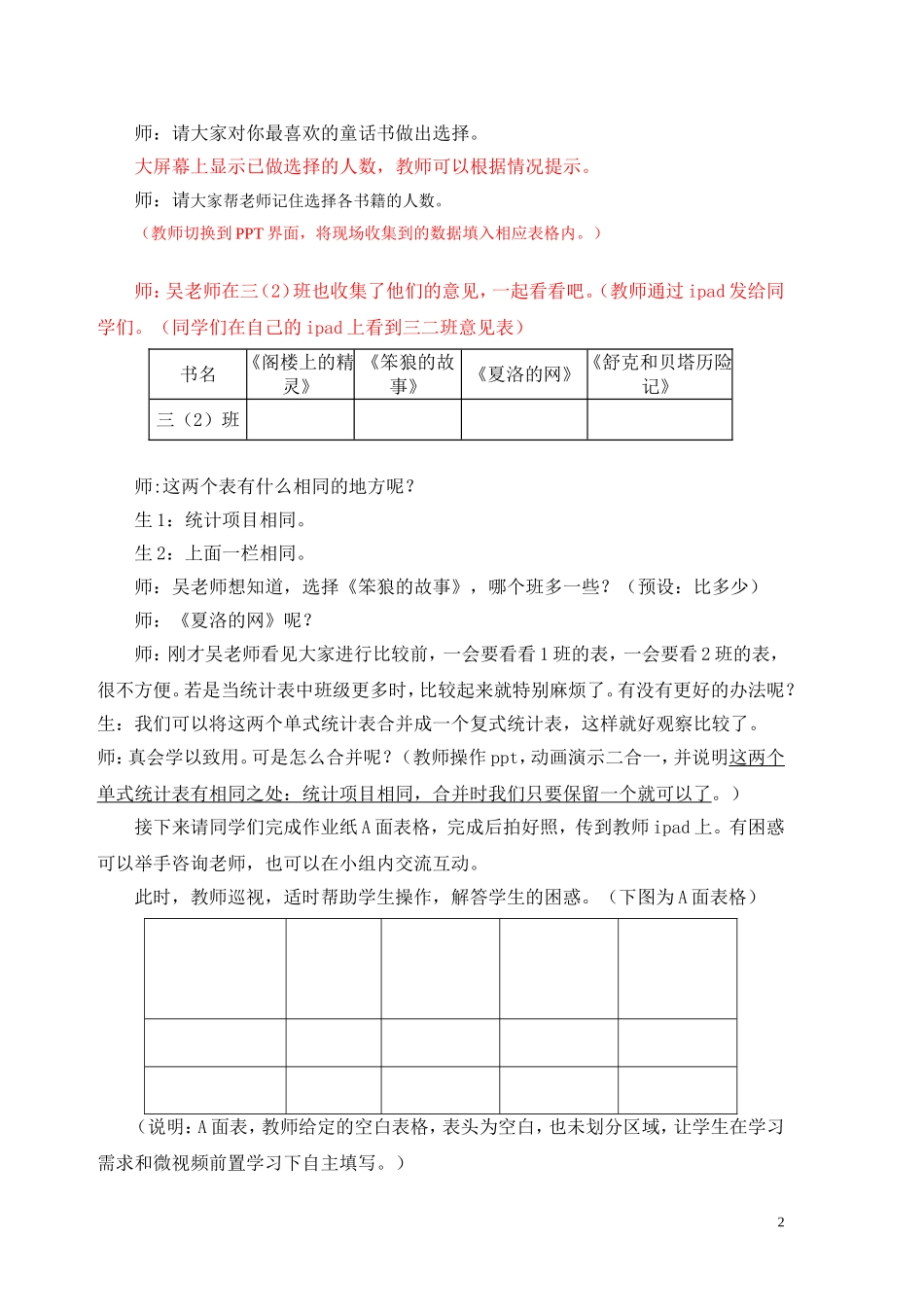 师：请大家对你最喜欢的童话书做出选择。

大屏幕上显示已做选择的人数，教师可以根据情况提示。

师：请大家帮老师记住选择各书籍的人数。

（教师切换到 PPT 界面，将现场收集到的数据填入相应表格内。）

师：吴老师在三（2）班也收集了他们的意见，一起看看吧。（教师通过 ipad 发给同学们。（同学们在自己的 ipad 上看到三二班意见表）

| 书名 | 《阁楼上的精灵》 | 《笨狼的故事》 | 《夏洛的网》 | 《舒克和贝塔历险记》 |
|---|---|---|---|---|
| 三（2）班 | | | | |

师:这两个表有什么相同的地方呢？

生 1：统计项目相同。

生 2：上面一栏相同。

师：吴老师想知道，选择《笨狼的故事》，哪个班多一些？（预设：比多少）

师：《夏洛的网》呢？

师：刚才吴老师看见大家进行比较前，一会要看看 1 班的表，一会要看 2 班的表，很不方便。若是当统计表中班级更多时，比较起来就特别麻烦了。有没有更好的办法呢？

生：我们可以将这两个单式统计表合并成一个复式统计表，这样就好观察比较了。

师：真会学以致用。可是怎么合并呢？（教师操作 ppt，动画演示二合一，并说明这两个单式统计表有相同之处：统计项目相同，合并时我们只要保留一个就可以了。）

接下来请同学们完成作业纸 A 面表格，完成后拍好照，传到教师 ipad 上。有困惑可以举手咨询老师，也可以在小组内交流互动。

此时，教师巡视，适时帮助学生操作，解答学生的困惑。（下图为 A 面表格）

| | | | | |
|---|---|---|---|---|
| | | | | |
| | | | | |

（说明：A 面表，教师给定的空白表格，表头为空白，也未划分区域，让学生在学习需求和微视频前置学习下自主填写。）

2